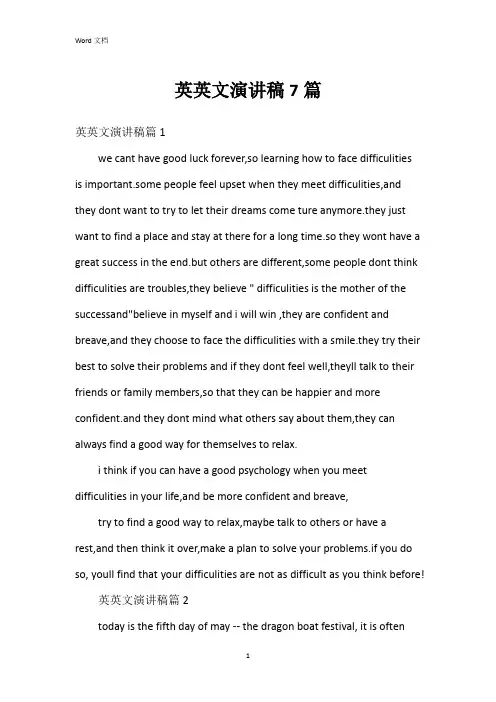 Word 文档

英英文演讲稿 7 篇

英英文演讲稿篇 1

we cant have good luck forever,so learning how to face difficulities is important.some people feel upset when they meet difficulities,and they dont want to try to let their dreams come ture anymore.they just want to find a place and stay at there for a long time.so they wont have a great success in the end.but others are different,some people dont think difficulities are troubles,they believe " difficulities is the mother of the successand"believe in myself and i will win ,they are confident and breave,and they choose to face the difficulities with a smile.they try their best to solve their problems and if they dont feel well,theyll talk to their friends or family members,so that they can be happier and more confident.and they dont mind what others say about them,they can always find a good way for themselves to relax.

i think if you can have a good psychology when you meet difficulities in your life,and be more confident and breave,

try to find a good way to relax,maybe talk to others or have a rest,and then think it over,make a plan to solve your problems.if you do so, youll find that your difficulities are not as difficult as you think before!

英英文演讲稿篇 2

today is the fifth day of may -- the dragon boat festival, it is often

1